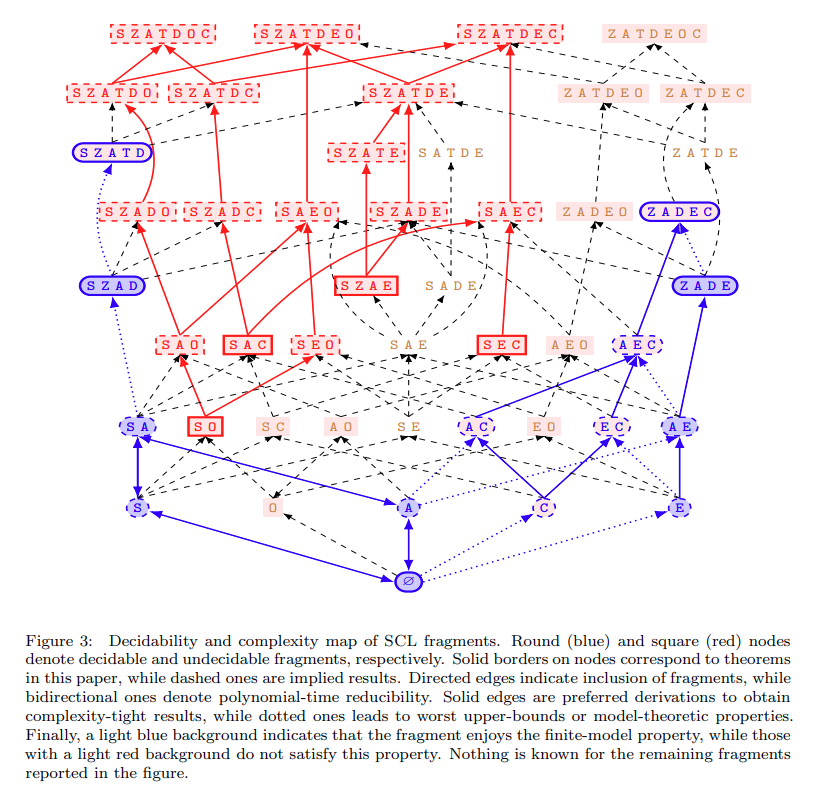 SZATDOC SZATDEO SZATDEC ZATDEOC

SZATDO SZATDC SZATDE ZATDEO ZATDEC

SZATD SZATE SATDE ZATDE

SZADO SZADC SAEO SZADE SAEC ZADEO ZADEC

SZAD SZAE SADE ZADE

SAO SAC SEO SAE SEC AEO AEC

SA SO SC AO SE AC EO EC AE

S O A C E

∅

Figure 3: Decidability and complexity map of SCL fragments. Round (blue) and square (red) nodes denote decidable and undecidable fragments, respectively. Solid borders on nodes correspond to theorems in this paper, while dashed ones are implied results. Directed edges indicate inclusion of fragments, while bidirectional ones denote polynomial-time reducibility. Solid edges are preferred derivations to obtain complexity-tight results, while dotted ones leads to worst upper-bounds or model-theoretic properties. Finally, a light blue background indicates that the fragment enjoys the finite-model property, while those with a light red background do not satisfy this property. Nothing is known for the remaining fragments reported in the figure.